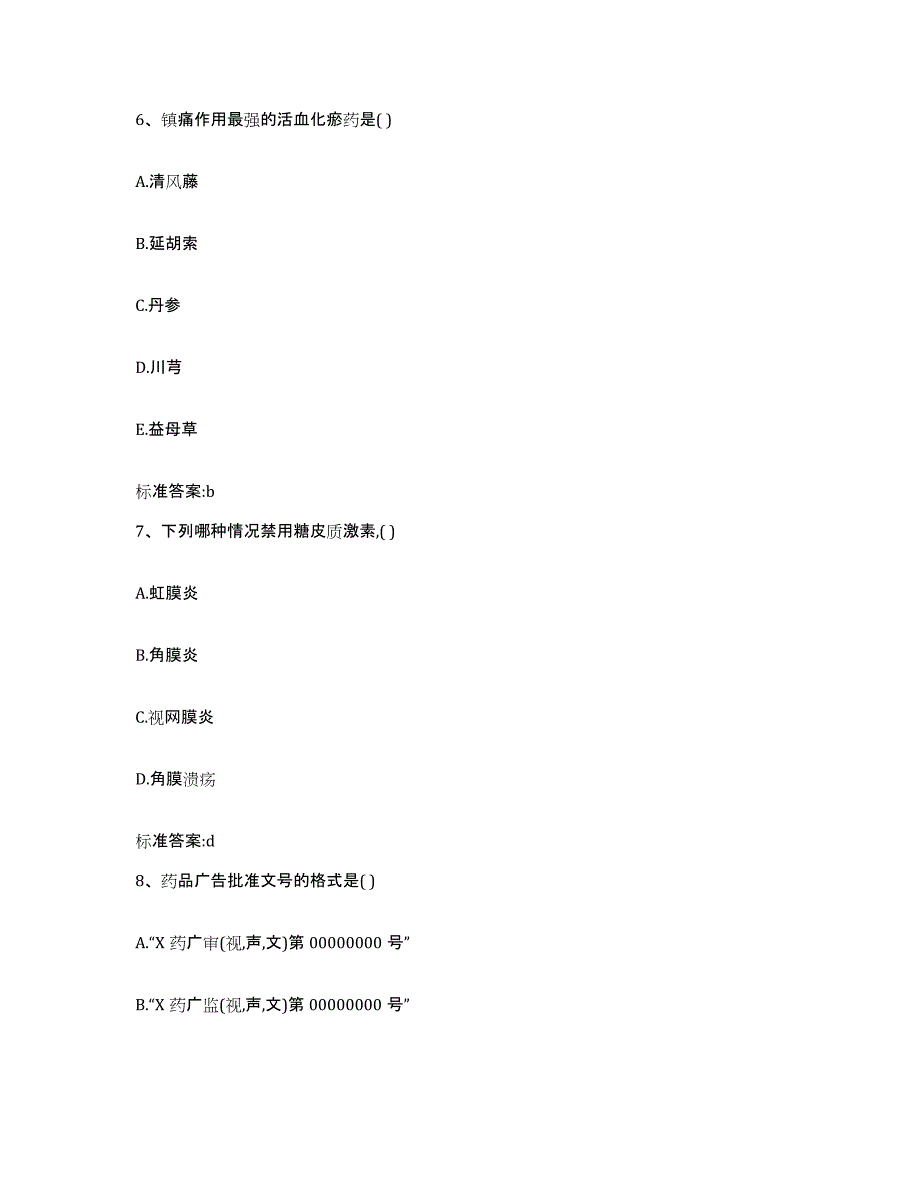 6、镇痛作用最强的活血化瘀药是( )

A.清风藤

B.延胡索

C.丹参

D.川芎

E.益母草

标准答案:b

7、下列哪种情况禁用糖皮质激素,( )

A.虹膜炎

B.角膜炎

C.视网膜炎

D.角膜溃疡

标准答案:d

8、药品广告批准文号的格式是( )

A.“X 药广审(视,声,文)第 00000000 号”

B.“X 药广监(视,声,文)第 00000000 号”